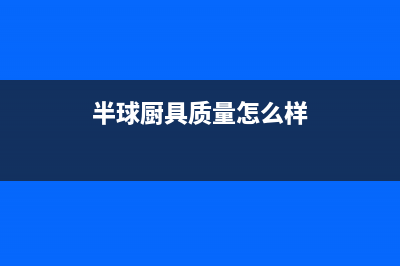 半球厨具质量怎么样